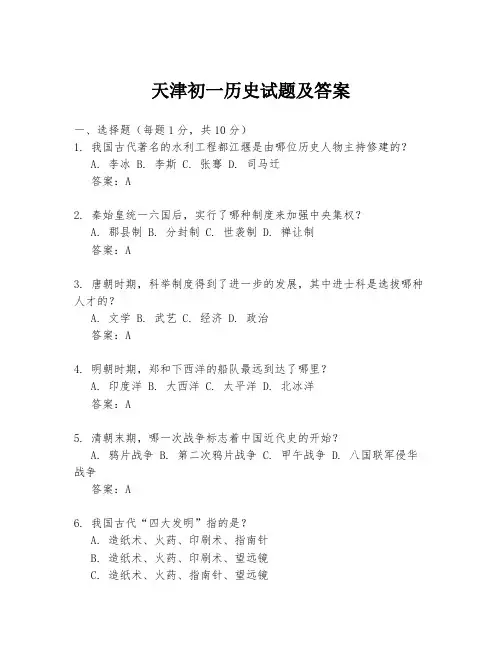 天津初一历史试题及答案

一、选择题（每题1分，共10分）

1. 我国古代著名的水利工程都江堰是由哪位历史人物主持修建的？
A. 李冰 B. 李斯 C. 张骞 D. 司马迁
答案：A

2. 秦始皇统一六国后，实行了哪种制度来加强中央集权？
A. 郡县制 B. 分封制 C. 世袭制 D. 禅让制
答案：A

3. 唐朝时期，科举制度得到了进一步的发展，其中进士科是选拔哪种人才的？
A. 文学 B. 武艺 C. 经济 D. 政治
答案：A

4. 明朝时期，郑和下西洋的船队最远到达了哪里？
A. 印度洋 B. 大西洋 C. 太平洋 D. 北冰洋
答案：A

5. 清朝末期，哪一次战争标志着中国近代史的开始？
A. 鸦片战争 B. 第二次鸦片战争 C. 甲午战争 D. 八国联军侵华战争
答案：A

6. 我国古代“四大发明”指的是？
A. 造纸术、火药、印刷术、指南针
B. 造纸术、火药、印刷术、望远镜
C. 造纸术、火药、指南针、望远镜